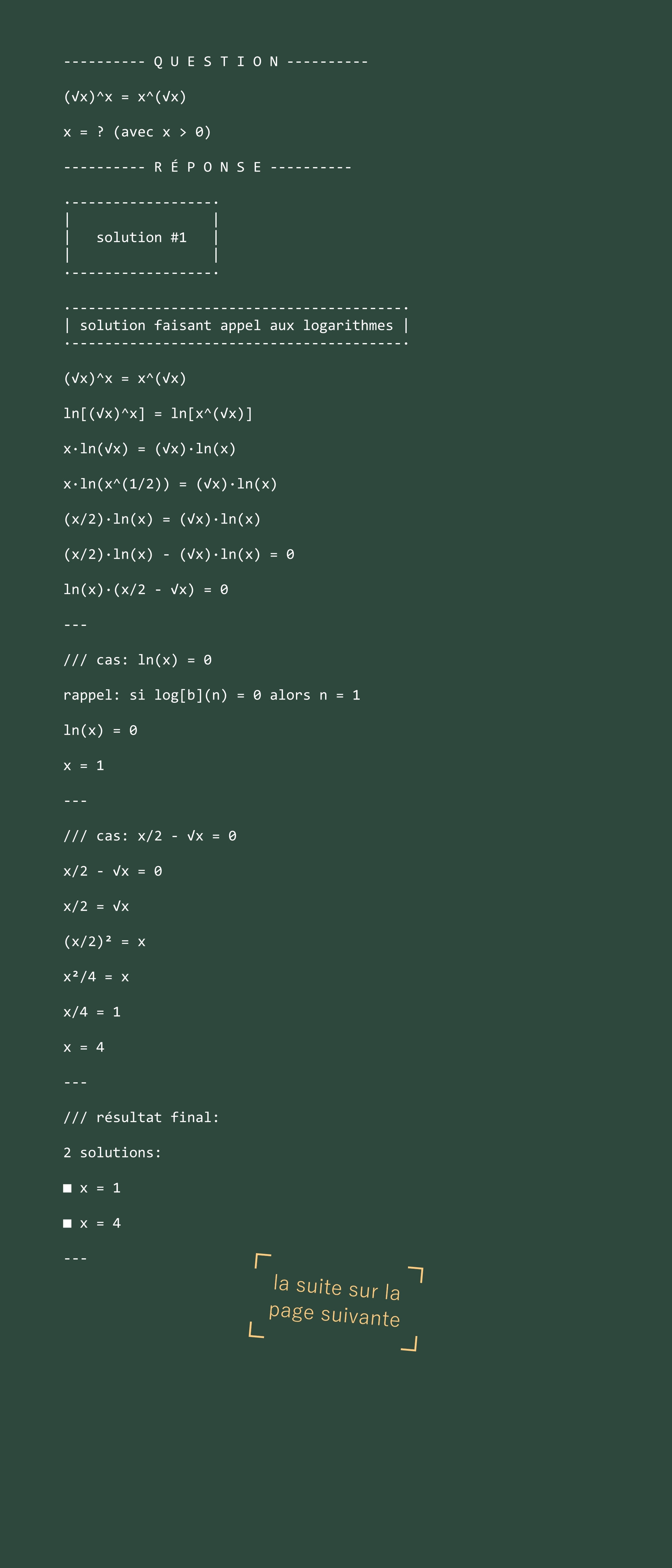 ---------- Q U E S T I O N ----------

(√x)^x = x^(√x)

x = ? (avec x > 0)

---------- R É P O N S E ----------

solution #1

solution faisant appel aux logarithmes

(√x)^x = x^(√x)

ln[(√x)^x] = ln[x^(√x)]

x·ln(√x) = (√x)·ln(x)

x·ln(x^(1/2)) = (√x)·ln(x)

(x/2)·ln(x) = (√x)·ln(x)

(x/2)·ln(x) - (√x)·ln(x) = 0

ln(x)·(x/2 - √x) = 0

---

/// cas: ln(x) = 0

rappel: si log[b](n) = 0 alors n = 1

ln(x) = 0

x = 1

---

/// cas: x/2 - √x = 0

x/2 - √x = 0

x/2 = √x

(x/2)² = x

x²/4 = x

x/4 = 1

x = 4

---

/// résultat final:

2 solutions:

■ x = 1

■ x = 4

---

la suite sur la page suivante